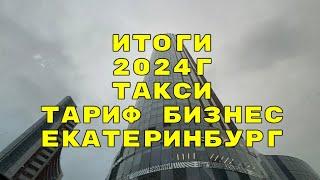 ИТОГИ
2024Г
ТАКСИ
ТАРИФ БИЗНЕС
ЕКАТЕРИНБУРГ